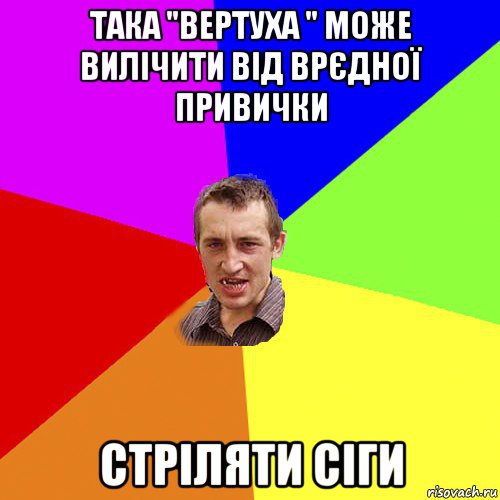 ТАКА "ВЕРТУХА " МОЖЕ ВИЛІЧИТИ ВІД ВРЄДНОЇ ПРИВИЧКИ

СТРІЛЯТИ СІГИ

risovach.ru